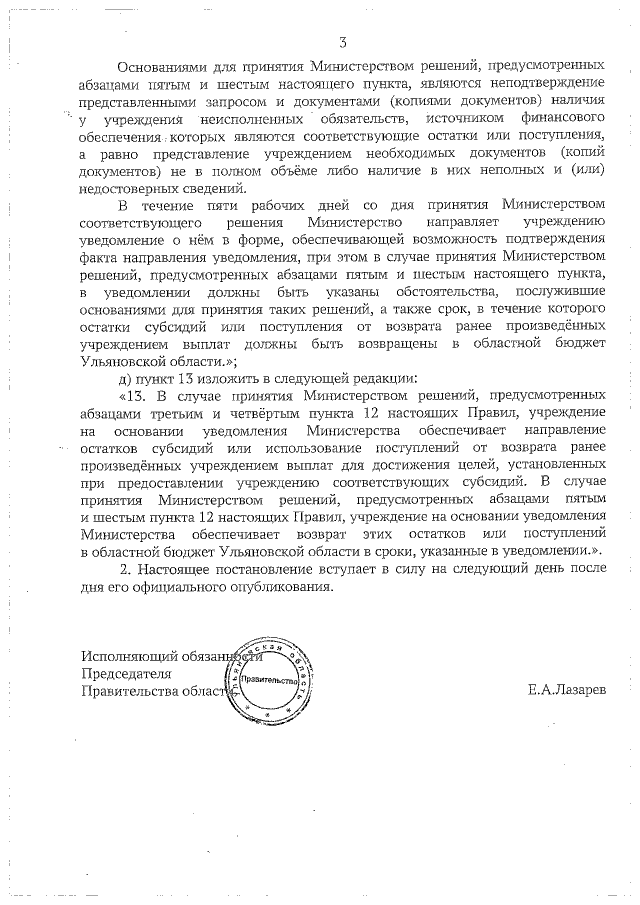 3

Основаниями для принятия Министерством решений, предусмотренных абзацами пятым и шестым настоящего пункта, являются неподтверждение представленными запросом и документами (копиями документов) наличия у учреждения неисполненных обязательств, источником финансового обеспечения которых являются соответствующие остатки или поступления, а равно представление учреждением необходимых документов (копий документов) не в полном объёме либо наличие в них неполных и (или) недостоверных сведений.

В течение пяти рабочих дней со дня принятия Министерством соответствующего решения Министерство направляет учреждению уведомление о нём в форме, обеспечивающей возможность подтверждения факта направления уведомления, при этом в случае принятия Министерством решений, предусмотренных абзацами пятым и шестым настоящего пункта, в уведомлении должны быть указаны обстоятельства, послужившие основаниями для принятия таких решений, а также срок, в течение которого остатки субсидий или поступления от возврата ранее произведённых учреждением выплат должны быть возвращены в областной бюджет Ульяновской области.»;

д) пункт 13 изложить в следующей редакции:

«13. В случае принятия Министерством решений, предусмотренных абзацами третьим и четвёртым пункта 12 настоящих Правил, учреждение на основании уведомления Министерства обеспечивает направление остатков субсидий или использование поступлений от возврата ранее произведённых учреждением выплат для достижения целей, установленных при предоставлении учреждению соответствующих субсидий. В случае принятия Министерством решений, предусмотренных абзацами пятым и шестым пункта 12 настоящих Правил, учреждение на основании уведомления Министерства обеспечивает возврат этих остатков или поступлений в областной бюджет Ульяновской области в сроки, указанные в уведомлении.».

2. Настоящее постановление вступает в силу на следующий день после дня его официального опубликования.

Исполняющий обязанности
Председателя
Правительства области

Ульяновская область
Правительство

Е.А.Лазарев